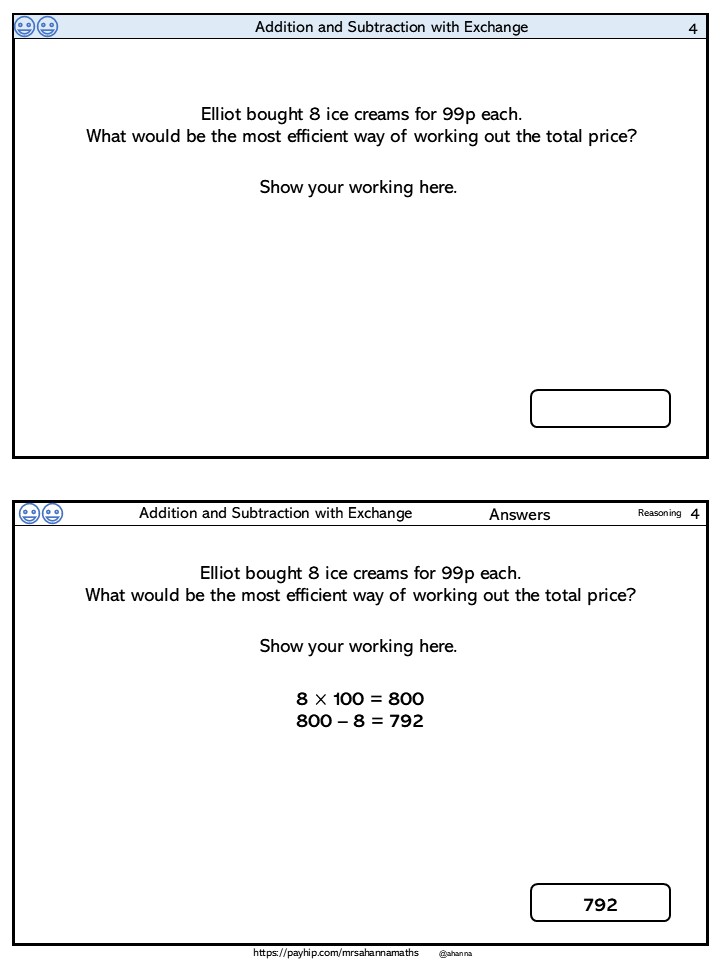 Addition and Subtraction with Exchange 4

Elliot bought 8 ice creams for 99p each.
What would be the most efficient way of working out the total price?

Show your working here.

Addition and Subtraction with Exchange Answers Reasoning 4

Elliot bought 8 ice creams for 99p each.
What would be the most efficient way of working out the total price?

Show your working here.

$8 \times 100 = 800$
$800 - 8 = 792$

792

https://payhip.com/mrsahannamaths @ahanna